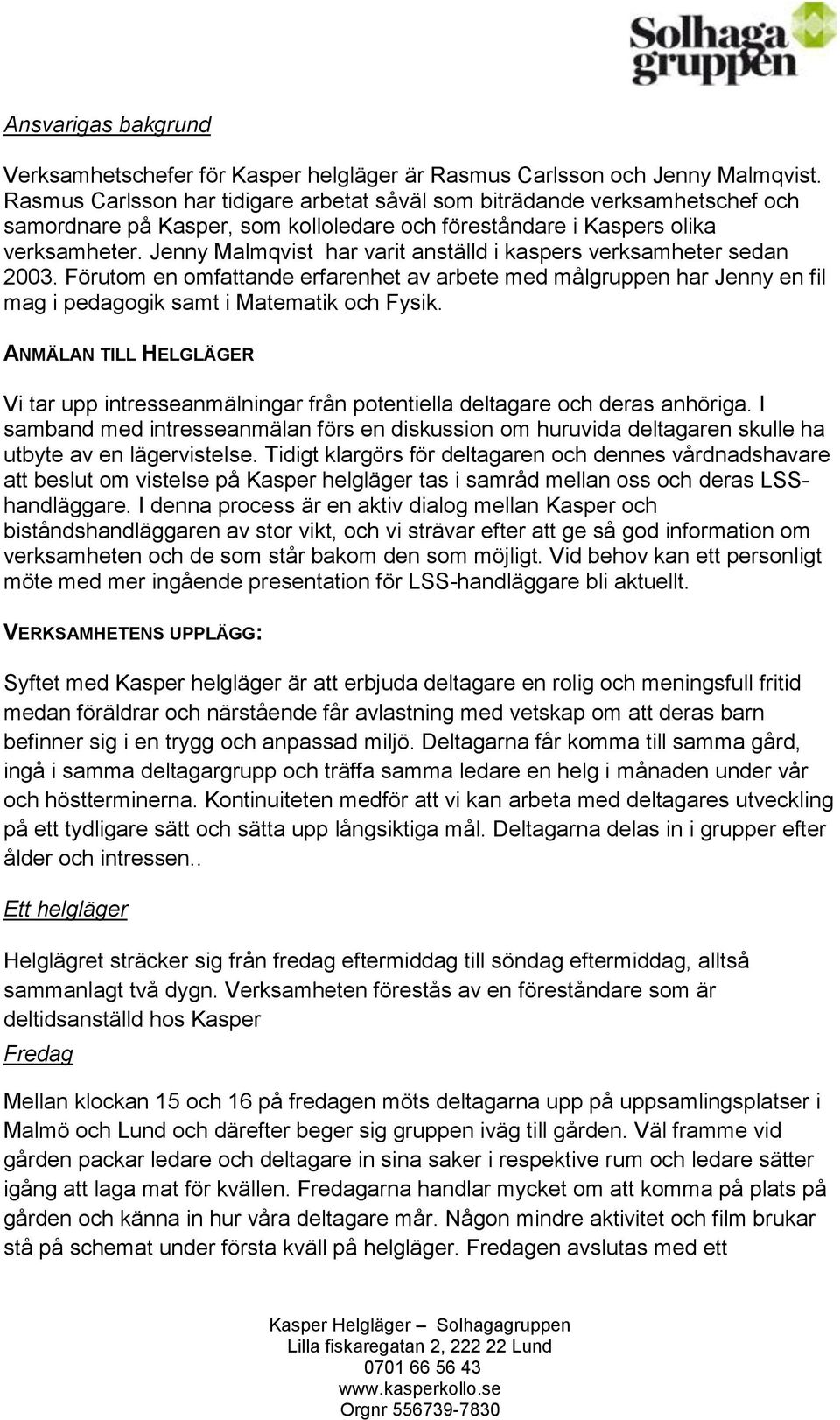 Solhaga gruppen

Ansvarigas bakgrund

Verksamhetschefer för Kasper helgläger är Rasmus Carlsson och Jenny Malmqvist. Rasmus Carlsson har tidigare arbetat såväl som biträdande verksamhetschef och samordnare på Kasper, som kolloledare och föreståndare i Kaspers olika verksamheter. Jenny Malmqvist har varit anställd i kaspers verksamheter sedan 2003. Förutom en omfattande erfarenhet av arbete med målgruppen har Jenny en fil mag i pedagogik samt i Matematik och Fysik.

ANMÄLAN TILL HELGLÄGER

Vi tar upp intresseanmälningar från potentiella deltagare och deras anhöriga. I samband med intresseanmälan förs en diskussion om huruvida deltagaren skulle ha utbyte av en lägervistelse. Tidigt klargörs för deltagaren och dennes vårdnadshavare att beslut om vistelse på Kasper helgläger tas i samråd mellan oss och deras LSS-handläggare. I denna process är en aktiv dialog mellan Kasper och biståndshandläggaren av stor vikt, och vi strävar efter att ge så god information om verksamheten och de som står bakom den som möjligt. Vid behov kan ett personligt möte med mer ingående presentation för LSS-handläggare bli aktuellt.

VERKSAMHETENS UPPLÄGG:

Syftet med Kasper helgläger är att erbjuda deltagare en rolig och meningsfull fritid medan föräldrar och närstående får avlastning med vetskap om att deras barn befinner sig i en trygg och anpassad miljö. Deltagarna får komma till samma gård, ingå i samma deltagargrupp och träffa samma ledare en helg i månaden under vår och höstterminerna. Kontinuiteten medför att vi kan arbeta med deltagares utveckling på ett tydligare sätt och sätta upp långsiktiga mål. Deltagarna delas in i grupper efter ålder och intressen..

Ett helgläger

Helglägret sträcker sig från fredag eftermiddag till söndag eftermiddag, alltså sammanlagt två dygn. Verksamheten förestås av en föreståndare som är deltidsanställd hos Kasper

Fredag

Mellan klockan 15 och 16 på fredagen möts deltagarna upp på uppsamlingsplatser i Malmö och Lund och därefter beger sig gruppen iväg till gården. Väl framme vid gården packar ledare och deltagare in sina saker i respektive rum och ledare sätter igång att laga mat för kvällen. Fredagarna handlar mycket om att komma på plats på gården och känna in hur våra deltagare mår. Någon mindre aktivitet och film brukar stå på schemat under första kväll på helgläger. Fredagen avslutas med ett

Kasper Helgläger – Solhagagruppen
Lilla fiskaregatan 2, 222 22 Lund
0701 66 56 43
www.kasperkollo.se
Orgnr 556739-7830